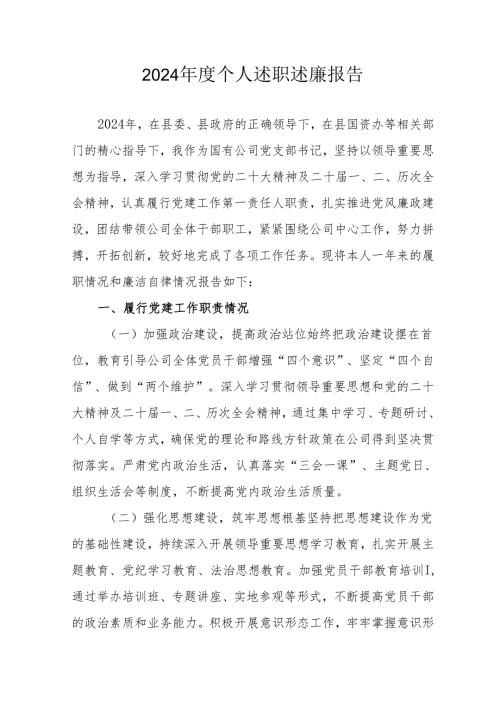 2024年度个人述职述廉报告

2024年，在县委、县政府的正确领导下，在县国资办等相关部门的精心指导下，我作为国有公司党支部书记，坚持以领导重要思想为指导，深入学习贯彻党的二十大精神及二十届一、二、历次全会精神，认真履行党建工作第一责任人职责，扎实推进党风廉政建设，团结带领公司全体干部职工，紧紧围绕公司中心工作，努力拼搏，开拓创新，较好地完成了各项工作任务。现将本人一年来的履职情况和廉洁自律情况报告如下：

一、履行党建工作职责情况

（一）加强政治建设，提高政治站位始终把政治建设摆在首位，教育引导公司全体党员干部增强“四个意识”、坚定“四个自信”、做到“两个维护”。深入学习贯彻领导重要思想和党的二十大精神及二十届一、二、历次全会精神，通过集中学习、专题研讨、个人自学等方式，确保党的理论和路线方针政策在公司得到坚决贯彻落实。严肃党内政治生活，认真落实“三会一课”、主题党日、组织生活会等制度，不断提高党内政治生活质量。

（二）强化思想建设，筑牢思想根基坚持把思想建设作为党的基础性建设，持续深入开展领导重要思想学习教育，扎实开展主题教育、党纪学习教育、法治思想教育。加强党员干部教育培训I，通过举办培训班、专题讲座、实地参观等形式，不断提高党员干部的政治素质和业务能力。积极开展意识形态工作，牢牢掌握意识形